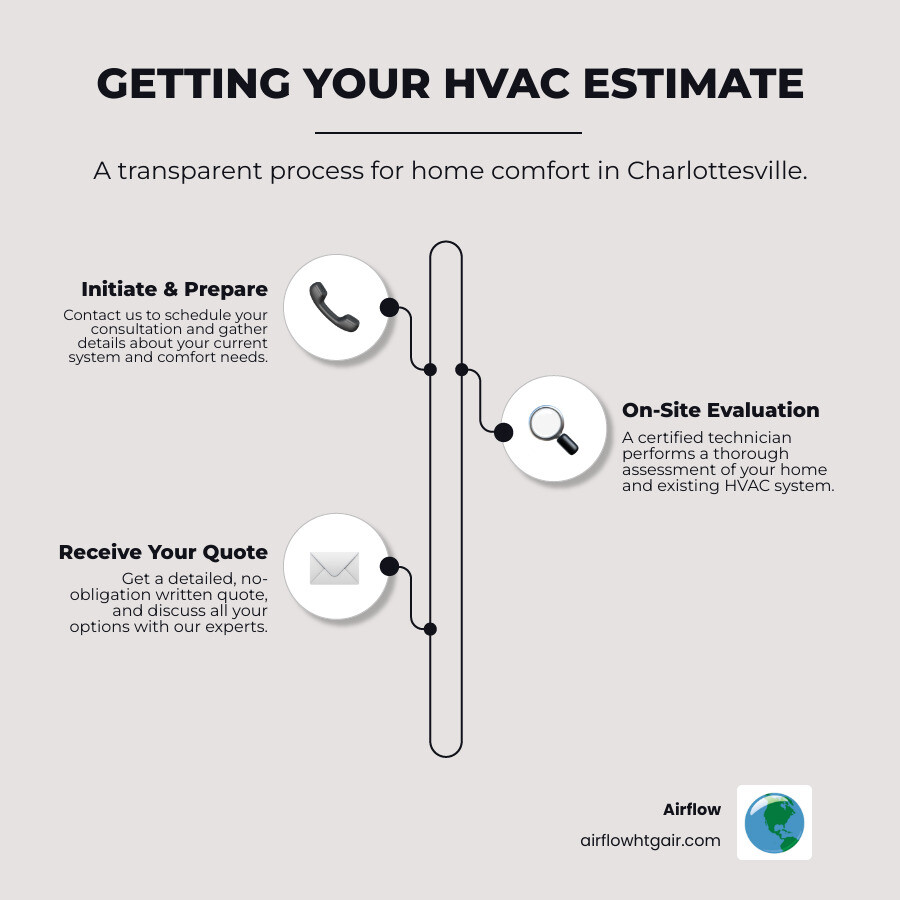 GETTING YOUR HVAC ESTIMATE

A transparent process for home comfort in Charlottesville.

Initiate & Prepare
Contact us to schedule your consultation and gather details about your current system and comfort needs.

On-Site Evaluation
A certified technician performs a thorough assessment of your home and existing HVAC system.

Receive Your Quote
Get a detailed, no-obligation written quote, and discuss all your options with our experts.

Airflow
airflowhtgair.com